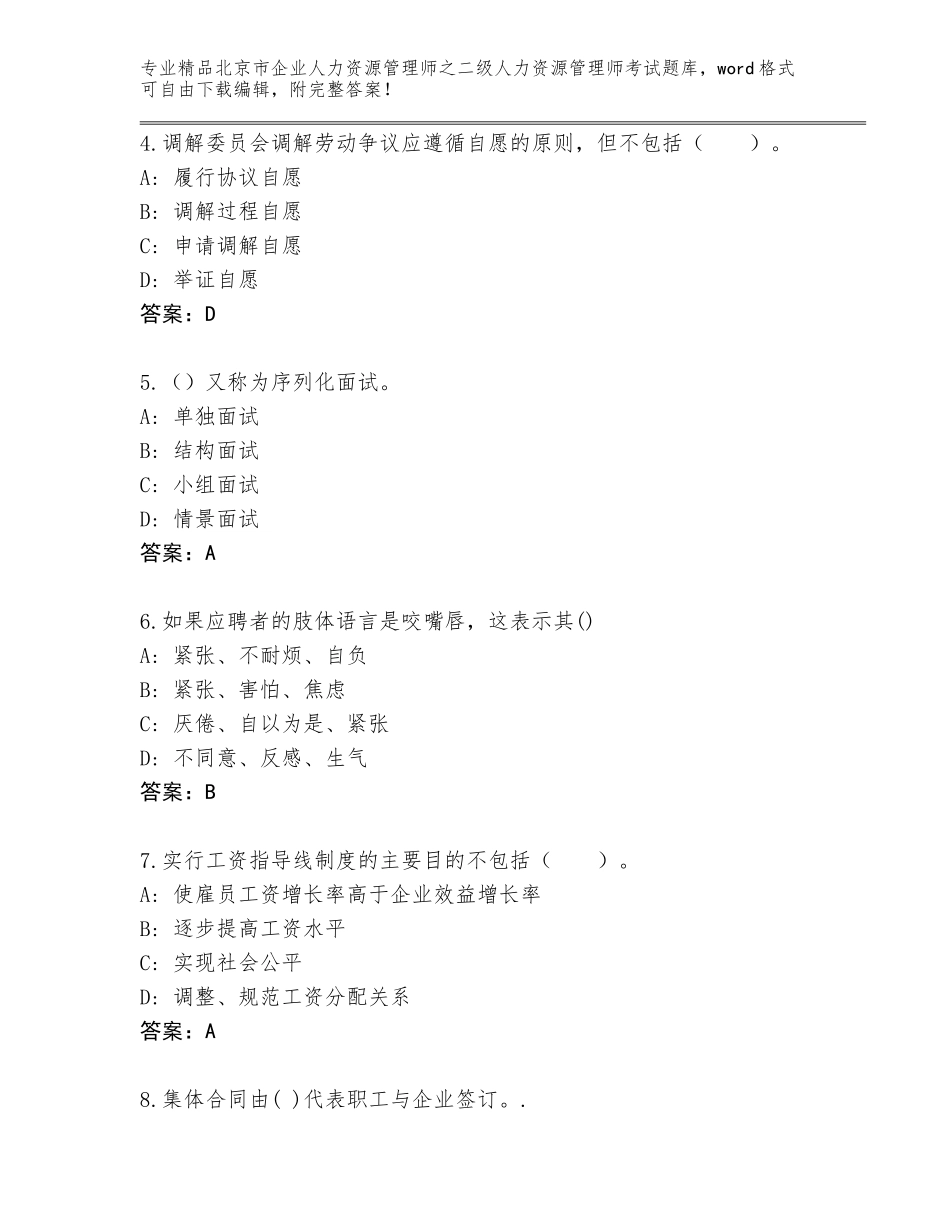 专业精品北京市企业人力资源管理师之二级人力资源管理师考试题库，word格式可自由下载编辑，附完整答案！

4.调解委员会调解劳动争议应遵循自愿的原则，但不包括（　　）。
A：履行协议自愿
B：调解过程自愿
C：申请调解自愿
D：举证自愿
答案：D

5.（）又称为序列化面试。
A：单独面试
B：结构面试
C：小组面试
D：情景面试
答案：A

6.如果应聘者的肢体语言是咬嘴唇，这表示其()
A：紧张、不耐烦、自负
B：紧张、害怕、焦虑
C：厌倦、自以为是、紧张
D：不同意、反感、生气
答案：B

7.实行工资指导线制度的主要目的不包括（　　）。
A：使雇员工资增长率高于企业效益增长率
B：逐步提高工资水平
C：实现社会公平
D：调整、规范工资分配关系
答案：A

8.集体合同由( )代表职工与企业签订。.